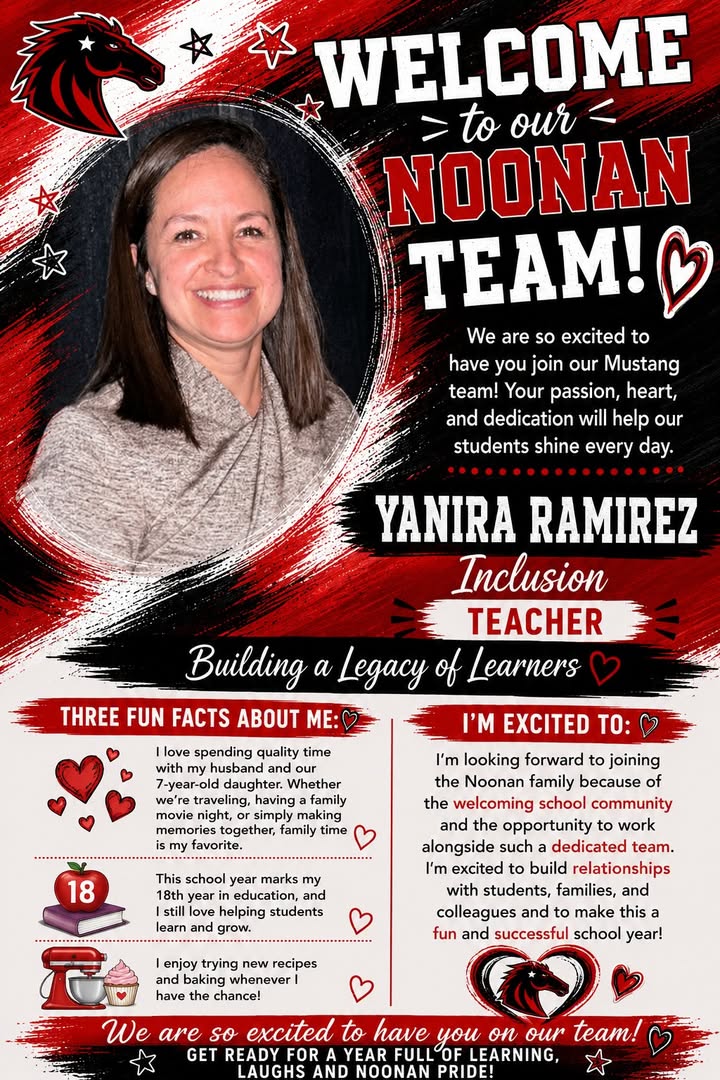 WELCOME
to our
NOONAN
TEAM!

We are so excited to have you join our Mustang team! Your passion, heart, and dedication will help our students shine every day.

YANIRA RAMIREZ
Inclusion
TEACHER

Building a Legacy of Learners

THREE FUN FACTS ABOUT ME:

I love spending quality time with my husband and our 7-year-old daughter. Whether we're traveling, having a family movie night, or simply making memories together, family time is my favorite.

18

This school year marks my 18th year in education, and I still love helping students learn and grow.

I enjoy trying new recipes and baking whenever I have the chance!

I'M EXCITED TO:

I'm looking forward to joining the Noonan family because of the welcoming school community and the opportunity to work alongside such a dedicated team. I'm excited to build relationships with students, families, and colleagues and to make this a fun and successful school year!

We are so excited to have you on our team!
GET READY FOR A YEAR FULL OF LEARNING, LAUGHS AND NOONAN PRIDE!